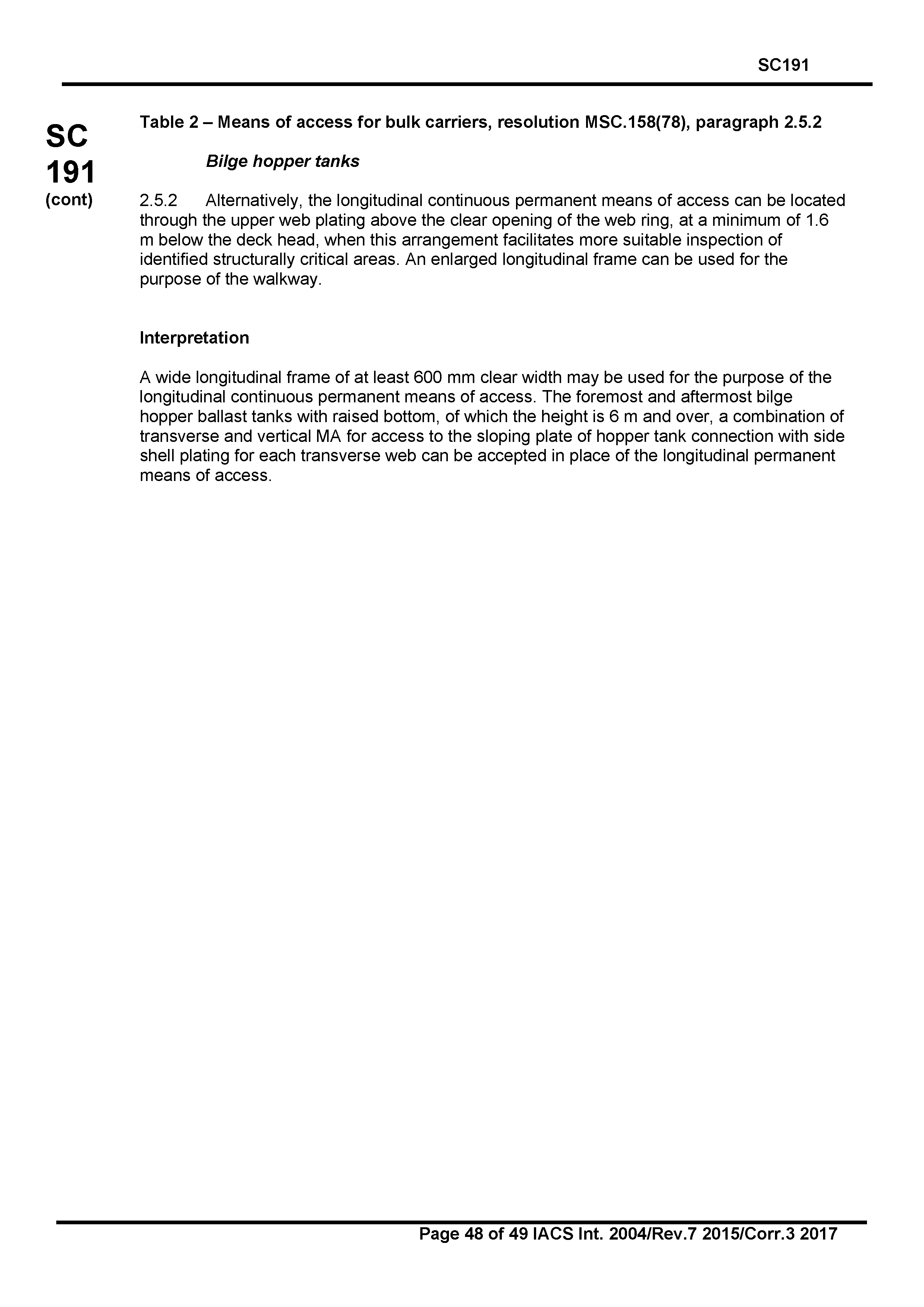 SC191

SC
191
(cont)

Table 2 – Means of access for bulk carriers, resolution MSC.158(78), paragraph 2.5.2

Bilge hopper tanks

2.5.2 Alternatively, the longitudinal continuous permanent means of access can be located through the upper web plating above the clear opening of the web ring, at a minimum of 1.6 m below the deck head, when this arrangement facilitates more suitable inspection of identified structurally critical areas. An enlarged longitudinal frame can be used for the purpose of the walkway.

Interpretation

A wide longitudinal frame of at least 600 mm clear width may be used for the purpose of the longitudinal continuous permanent means of access. The foremost and aftermost bilge hopper ballast tanks with raised bottom, of which the height is 6 m and over, a combination of transverse and vertical MA for access to the sloping plate of hopper tank connection with side shell plating for each transverse web can be accepted in place of the longitudinal permanent means of access.

Page 48 of 49 IACS Int. 2004/Rev.7 2015/Corr.3 2017